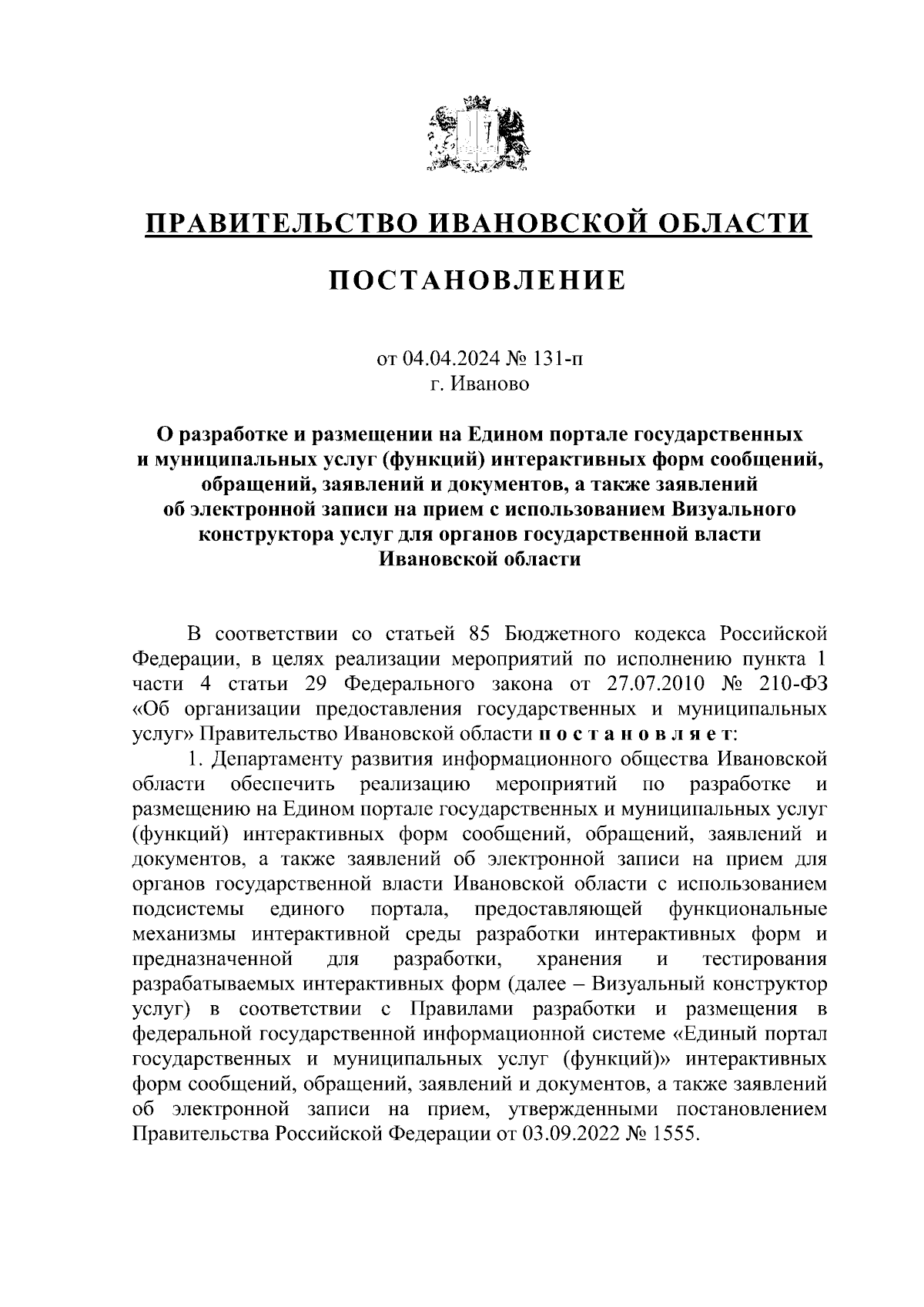 ПРАВИТЕЛЬСТВО ИВАНОВСКОЙ ОБЛАСТИ

ПОСТАНОВЛЕНИЕ

от 04.04.2024 № 131-п
г. Иваново

О разработке и размещении на Едином портале государственных и муниципальных услуг (функций) интерактивных форм сообщений, обращений, заявлений и документов, а также заявлений об электронной записи на прием с использованием Визуального конструктора услуг для органов государственной власти Ивановской области

В соответствии со статьей 85 Бюджетного кодекса Российской Федерации, в целях реализации мероприятий по исполнению пункта 1 части 4 статьи 29 Федерального закона от 27.07.2010 № 210-ФЗ «Об организации предоставления государственных и муниципальных услуг» Правительство Ивановской области п о с т а н о в л я е т:

1. Департаменту развития информационного общества Ивановской области обеспечить реализацию мероприятий по разработке и размещению на Едином портале государственных и муниципальных услуг (функций) интерактивных форм сообщений, обращений, заявлений и документов, а также заявлений об электронной записи на прием для органов государственной власти Ивановской области с использованием подсистемы единого портала, предоставляющей функциональные механизмы интерактивной среды разработки интерактивных форм и предназначенной для разработки, хранения и тестирования разрабатываемых интерактивных форм (далее – Визуальный конструктор услуг) в соответствии с Правилами разработки и размещения в федеральной государственной информационной системе «Единый портал государственных и муниципальных услуг (функций)» интерактивных форм сообщений, обращений, заявлений и документов, а также заявлений об электронной записи на прием, утвержденными постановлением Правительства Российской Федерации от 03.09.2022 № 1555.